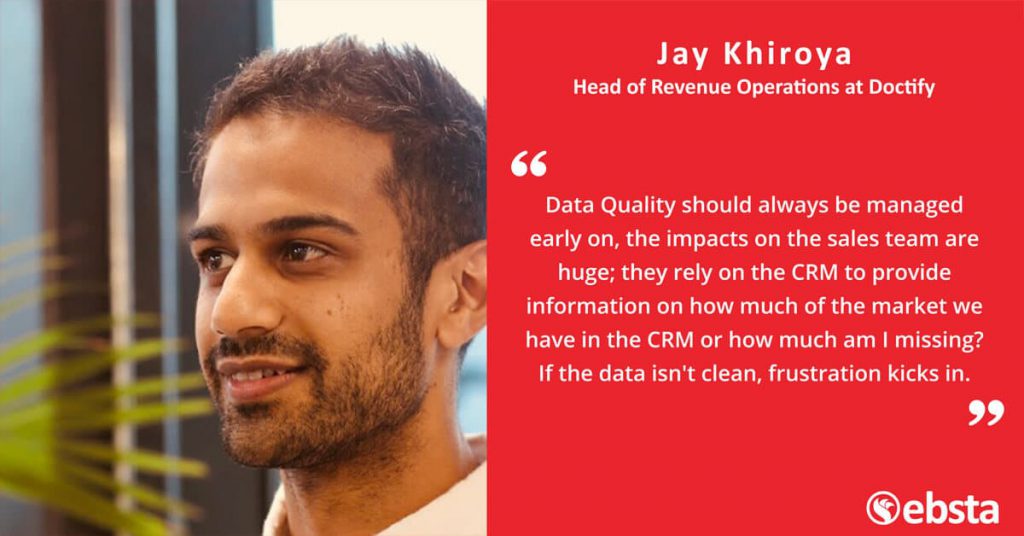 Jay Khiroya
Head of Revenue Operations at Doctify

“

Data Quality should always be managed early on, the impacts on the sales team are huge; they rely on the CRM to provide information on how much of the market we have in the CRM or how much am I missing? If the data isn't clean, frustration kicks in.

”

ebsta